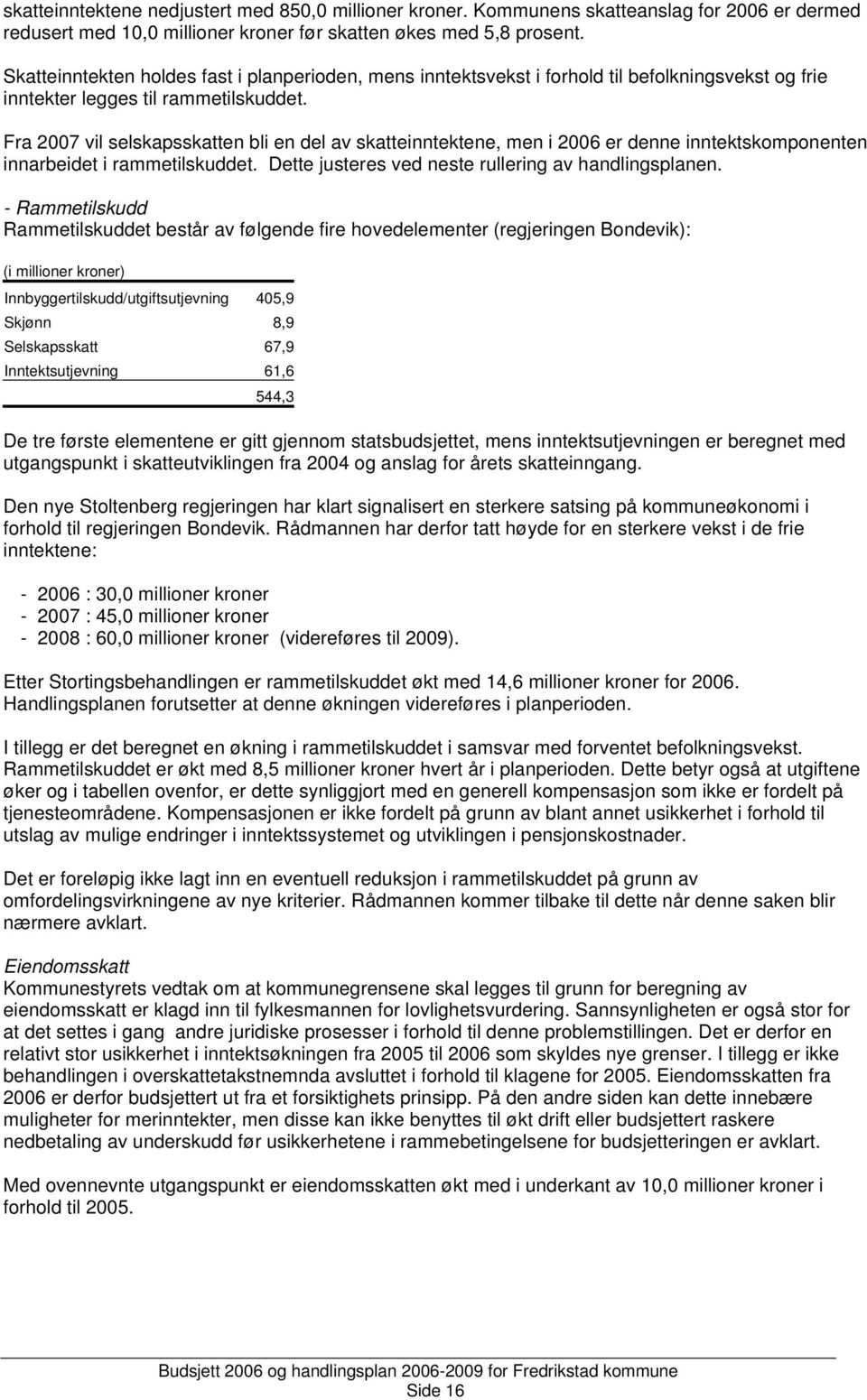 skatteinntektene nedjustert med 850,0 millioner kroner. Kommunens skatteanslag for 2006 er dermed redusert med 10,0 millioner kroner før skatten økes med 5,8 prosent.

Skatteinntekten holdes fast i planperioden, mens inntektsvekst i forhold til befolkningsvekst og frie inntekter legges til rammetilskuddet.

Fra 2007 vil selskapsskatten bli en del av skatteinntektene, men i 2006 er denne inntektskomponenten innarbeidet i rammetilskuddet. Dette justeres ved neste rullering av handlingsplanen.

- Rammetilskudd
Rammetilskuddet består av følgende fire hovedelementer (regjeringen Bondevik):

| (i millioner kroner) | |
|---|---|
| Innbyggertilskudd/utgiftsutjevning | 405,9 |
| Skjønn | 8,9 |
| Selskapsskatt | 67,9 |
| Inntektsutjevning | 61,6 |
| | 544,3 |

De tre første elementene er gitt gjennom statsbudsjettet, mens inntektsutjevningen er beregnet med utgangspunkt i skatteutviklingen fra 2004 og anslag for årets skatteinngang.

Den nye Stoltenberg regjeringen har klart signalisert en sterkere satsing på kommuneøkonomi i forhold til regjeringen Bondevik. Rådmannen har derfor tatt høyde for en sterkere vekst i de frie inntektene:

- 2006 : 30,0 millioner kroner
- 2007 : 45,0 millioner kroner
- 2008 : 60,0 millioner kroner (videreføres til 2009).

Etter Stortingsbehandlingen er rammetilskuddet økt med 14,6 millioner kroner for 2006. Handlingsplanen forutsetter at denne økningen videreføres i planperioden.

I tillegg er det beregnet en økning i rammetilskuddet i samsvar med forventet befolkningsvekst. Rammetilskuddet er økt med 8,5 millioner kroner hvert år i planperioden. Dette betyr også at utgiftene øker og i tabellen ovenfor, er dette synliggjort med en generell kompensasjon som ikke er fordelt på tjenesteområdene. Kompensasjonen er ikke fordelt på grunn av blant annet usikkerhet i forhold til utslag av mulige endringer i inntektssystemet og utviklingen i pensjonskostnader.

Det er foreløpig ikke lagt inn en eventuell reduksjon i rammetilskuddet på grunn av omfordelingsvirkningene av nye kriterier. Rådmannen kommer tilbake til dette når denne saken blir nærmere avklart.

Eiendomsskatt
Kommunestyrets vedtak om at kommunegrensene skal legges til grunn for beregning av eiendomsskatt er klagd inn til fylkesmannen for lovlighetsvurdering. Sannsynligheten er også stor for at det settes i gang andre juridiske prosesser i forhold til denne problemstillingen. Det er derfor en relativt stor usikkerhet i inntektsøkningen fra 2005 til 2006 som skyldes nye grenser. I tillegg er ikke behandlingen i overskattetakstnemnda avsluttet i forhold til klagene for 2005. Eiendomsskatten fra 2006 er derfor budsjettert ut fra et forsiktighets prinsipp. På den andre siden kan dette innebære muligheter for merinntekter, men disse kan ikke benyttes til økt drift eller budsjettert raskere nedbetaling av underskudd før usikkerhetene i rammebetingelsene for budsjetteringen er avklart.

Med ovennevnte utgangspunkt er eiendomsskatten økt med i underkant av 10,0 millioner kroner i forhold til 2005.

Budsjett 2006 og handlingsplan 2006-2009 for Fredrikstad kommune
Side 16